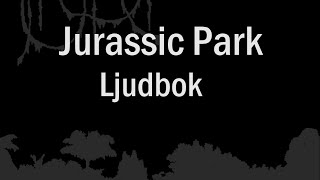 Jurassic Park
Ljudbok